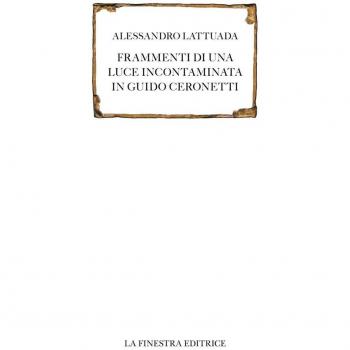 ALESSANDRO LATTUADA

FRAMMENTI DI UNA LUCE INCONTAMINATA IN GUIDO CERONETTI

LA FINESTRA EDITRICE